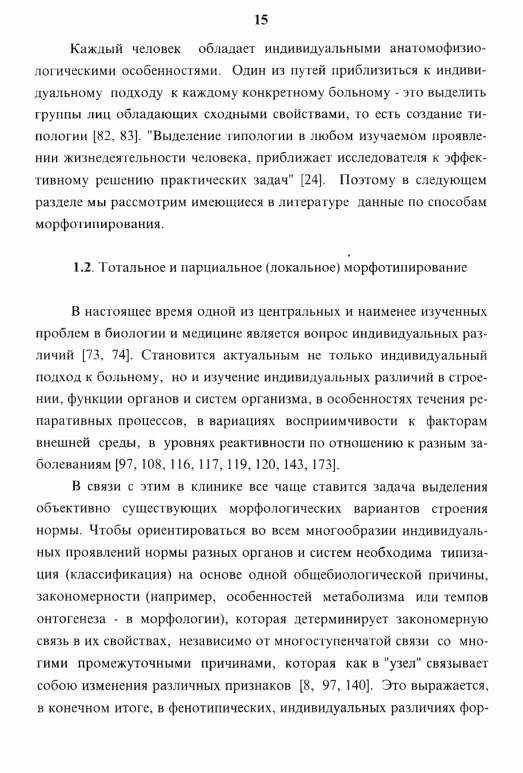 15

Каждый человек обладает индивидуальными анатомофизиологическими особенностями. Один из путей приблизиться к индивидуальному подходу к каждому конкретному больному - это выделить группы лиц обладающих сходными свойствами, то есть создание типологии [82, 83]. "Выделение типологии в любом изучаемом проявлении жизнедеятельности человека, приближает исследователя к эффективному решению практических задач" [24]. Поэтому в следующем разделе мы рассмотрим имеющиеся в литературе данные по способам морфотипирования.

1.2. Тотальное и парциальное (локальное) морфотипирование

В настоящее время одной из центральных и наименее изученных проблем в биологии и медицине является вопрос индивидуальных различий [73, 74]. Становится актуальным не только индивидуальный подход к больному, но и изучение индивидуальных различий в строении, функции органов и систем организма, в особенностях течения репаративных процессов, в вариациях восприимчивости к факторам внешней среды, в уровнях реактивности по отношению к разным заболеваниям [97, 108, 116, 117, 119, 120, 143, 173].

В связи с этим в клинике все чаще ставится задача выделения объективно существующих морфологических вариантов строения нормы. Чтобы ориентироваться во всем многообразии индивидуальных проявлений нормы разных органов и систем необходима типизация (классификация) на основе одной общебиологической причины, закономерности (например, особенностей метаболизма или темпов онтогенеза - в морфологии), которая детерминирует закономерную связь в их свойствах, независимо от многоступенчатой связи со многими промежуточными причинами, которая как в "узел" связывает собою изменения различных признаков [8, 97, 140]. Это выражается, в конечном итоге, в фенотипических, индивидуальных различиях фор-